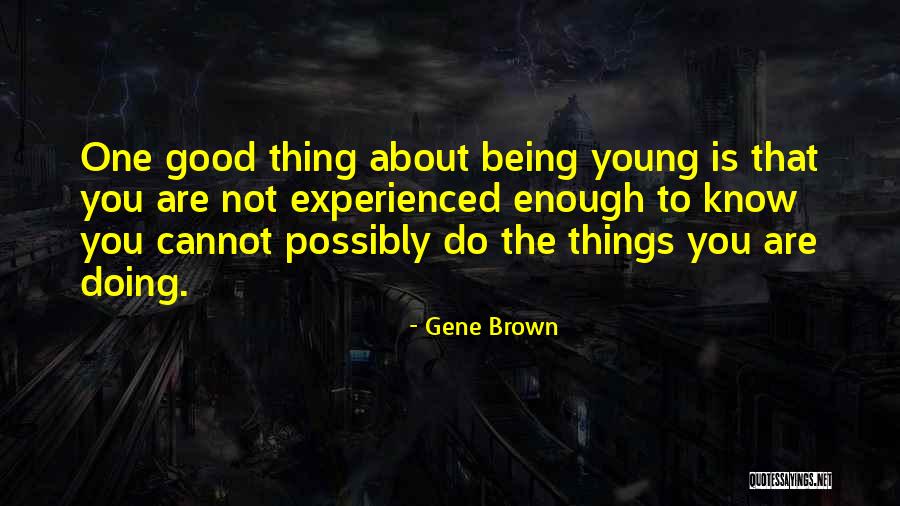 One good thing about being young is that you are not experienced enough to know you cannot possibly do the things you are doing.

- Gene Brown

QUOTESSAYINGS.NET